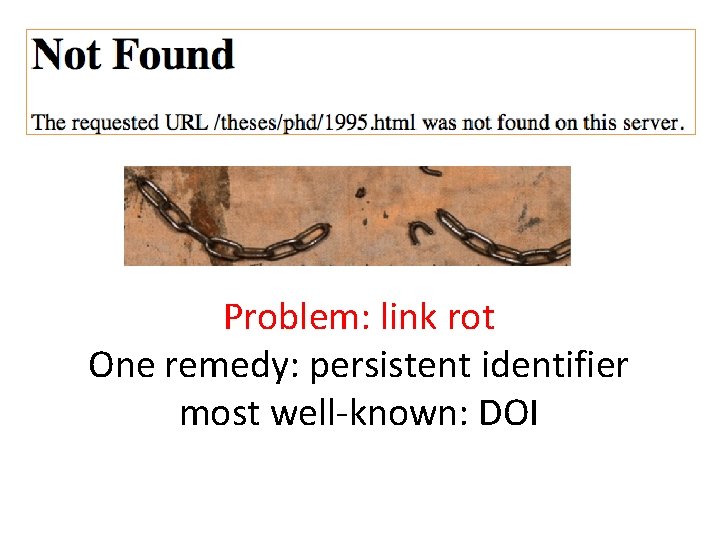 Not Found

The requested URL /theses/phd/1995.html was not found on this server.

Problem: link rot

One remedy: persistent identifier
most well-known: DOI